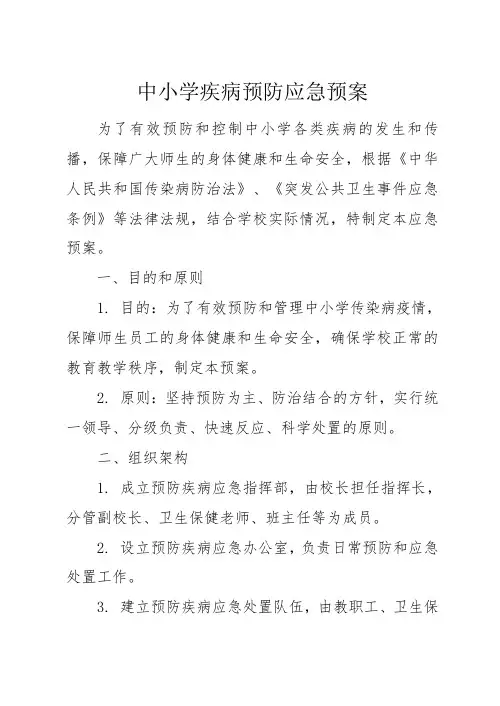 中小学疾病预防应急预案

为了有效预防和控制中小学各类疾病的发生和传播，保障广大师生的身体健康和生命安全，根据《中华人民共和国传染病防治法》、《突发公共卫生事件应急条例》等法律法规，结合学校实际情况，特制定本应急预案。

一、目的和原则

1. 目的：为了有效预防和管理中小学传染病疫情，保障师生员工的身体健康和生命安全，确保学校正常的教育教学秩序，制定本预案。

2. 原则：坚持预防为主、防治结合的方针，实行统一领导、分级负责、快速反应、科学处置的原则。

二、组织架构

1. 成立预防疾病应急指挥部，由校长担任指挥长，分管副校长、卫生保健老师、班主任等为成员。

2. 设立预防疾病应急办公室，负责日常预防和应急处置工作。

3. 建立预防疾病应急处置队伍，由教职工、卫生保